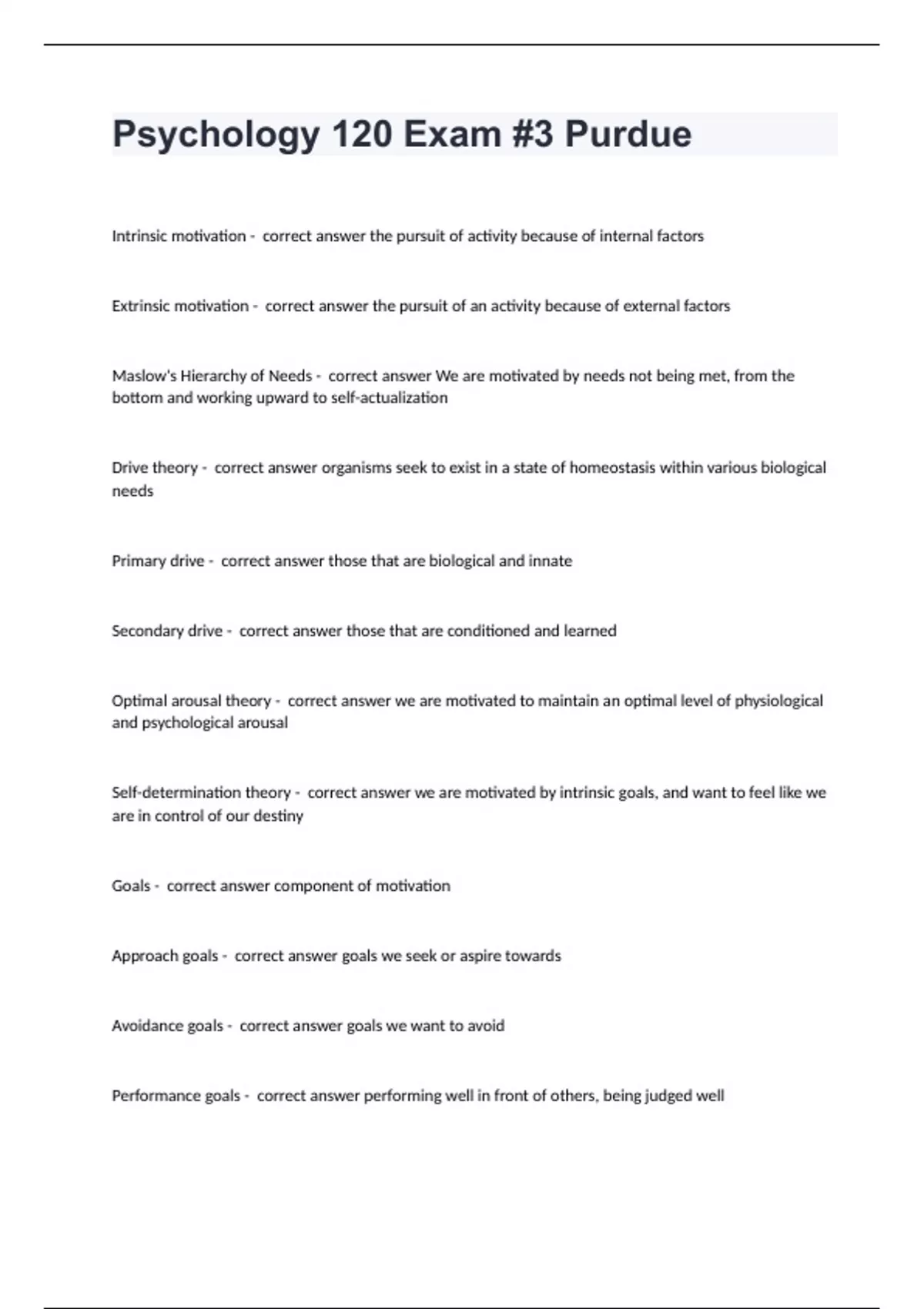 Psychology 120 Exam #3 Purdue

Intrinsic motivation - correct answer the pursuit of activity because of internal factors

Extrinsic motivation - correct answer the pursuit of an activity because of external factors

Maslow's Hierarchy of Needs - correct answer We are motivated by needs not being met, from the bottom and working upward to self-actualization

Drive theory - correct answer organisms seek to exist in a state of homeostasis within various biological needs

Primary drive - correct answer those that are biological and innate

Secondary drive - correct answer those that are conditioned and learned

Optimal arousal theory - correct answer we are motivated to maintain an optimal level of physiological and psychological arousal

Self-determination theory - correct answer we are motivated by intrinsic goals, and want to feel like we are in control of our destiny

Goals - correct answer component of motivation

Approach goals - correct answer goals we seek or aspire towards

Avoidance goals - correct answer goals we want to avoid

Performance goals - correct answer performing well in front of others, being judged well